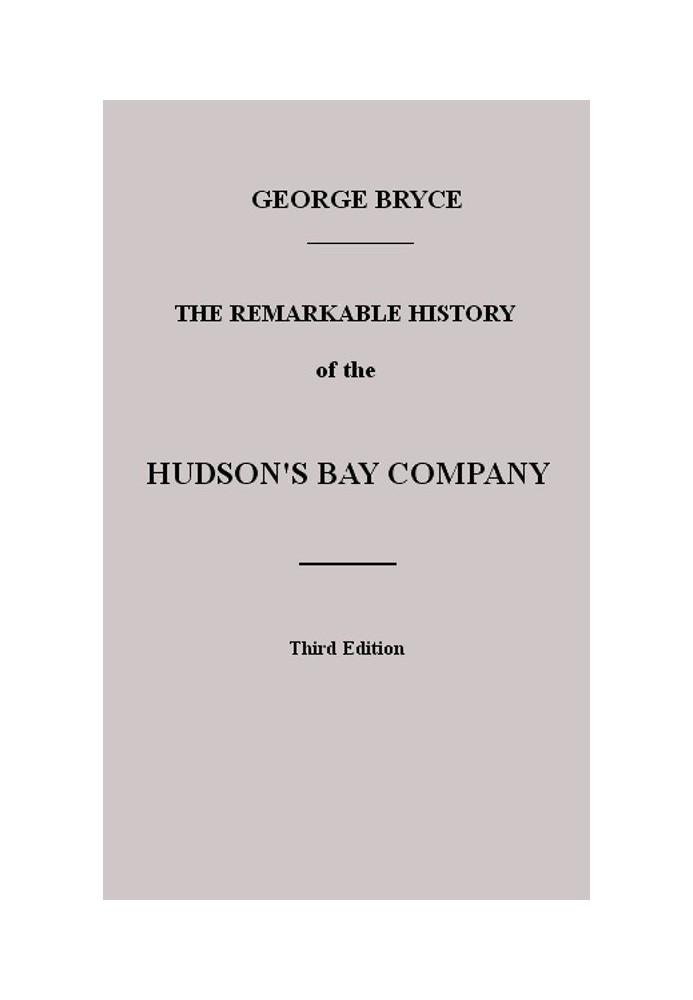 GEORGE BRYCE

THE REMARKABLE HISTORY

of the

HUDSON'S BAY COMPANY

Third Edition